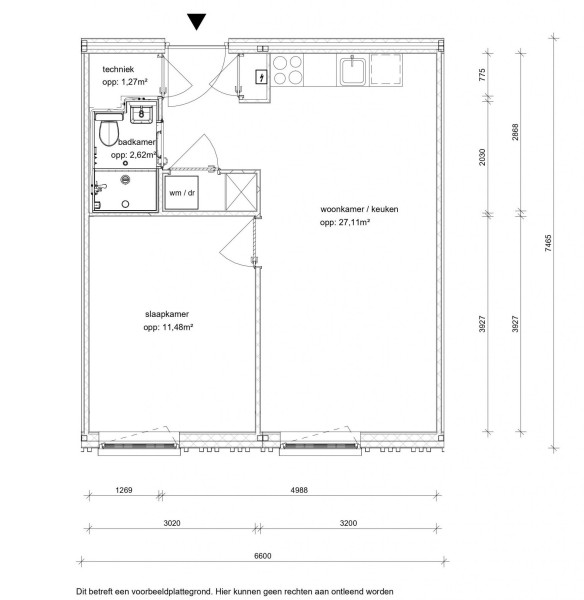 techniek
opp: 1,27m²

badkamer
opp: 2,62m²

wm / dr

woonkamer / keuken
opp: 27,11m²

slaapkamer
opp: 11,48m²

775
2030
3927
2868
3927
7465

1269
4988
3020
3200
6600

Dit betreft een voorbeeldplattegrond. Hier kunnen geen rechten aan ontleend worden